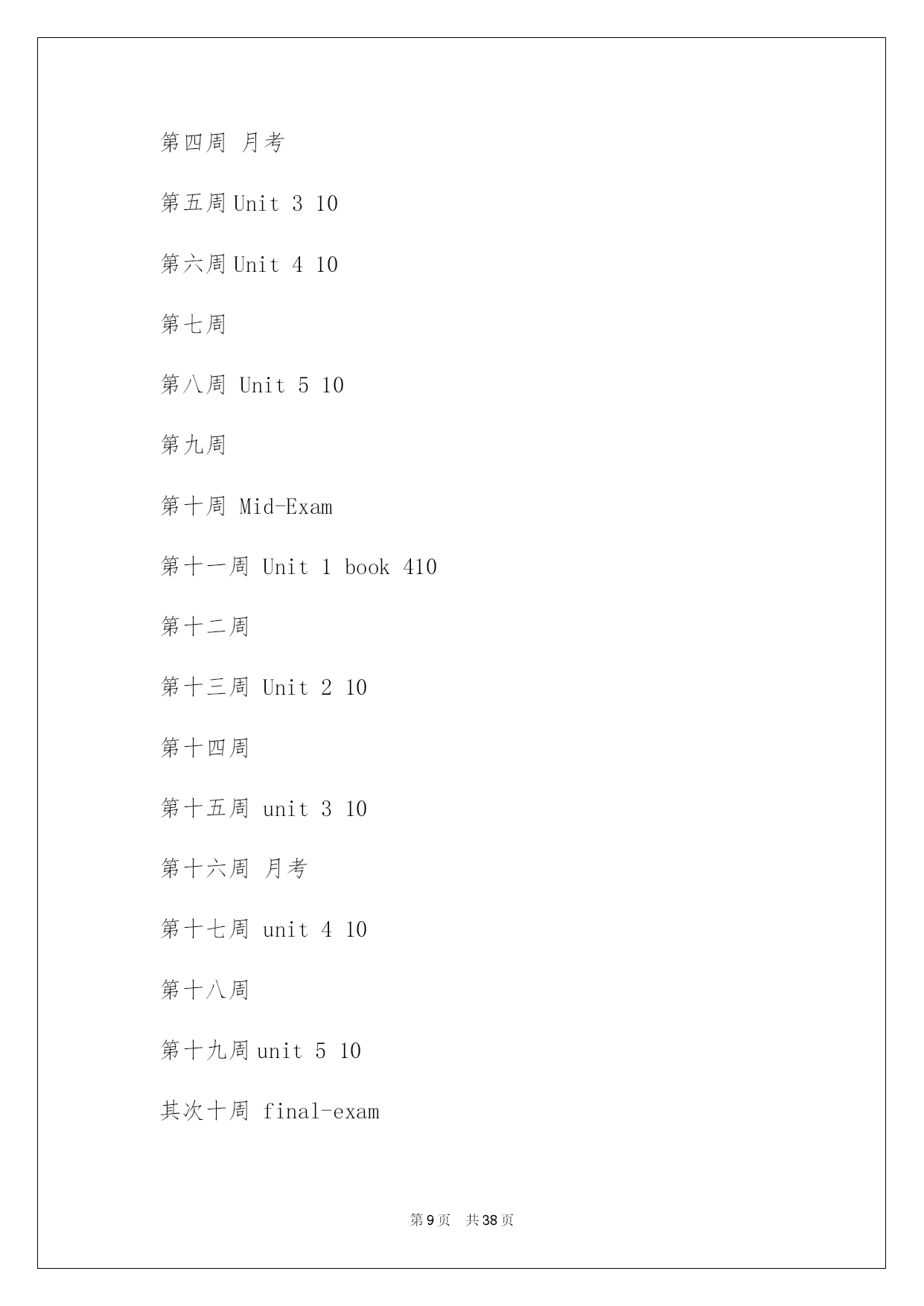 第四周 月考

第五周 Unit 3 10

第六周 Unit 4 10

第七周

第八周 Unit 5 10

第九周

第十周 Mid-Exam

第十一周 Unit 1 book 410

第十二周

第十三周 Unit 2 10

第十四周

第十五周 unit 3 10

第十六周 月考

第十七周 unit 4 10

第十八周

第十九周 unit 5 10

其次十周 final-exam

第 9 页 共 38 页